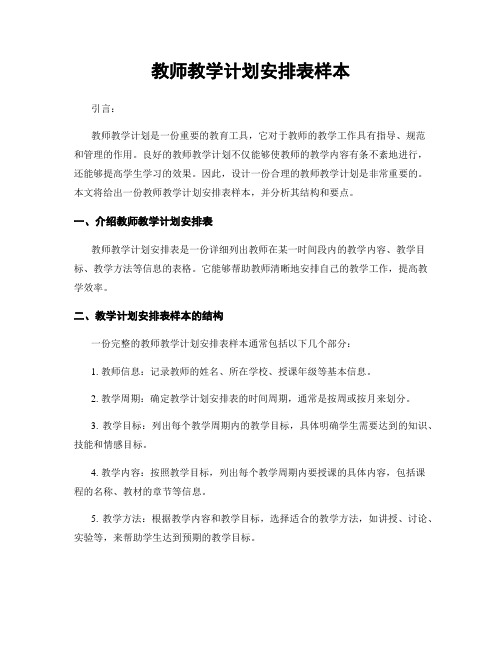 教师教学计划安排表样本

引言：

教师教学计划是一份重要的教育工具，它对于教师的教学工作具有指导、规范和管理的作用。良好的教师教学计划不仅能够使教师的教学内容有条不紊地进行，还能够提高学生学习的效果。因此，设计一份合理的教师教学计划是非常重要的。本文将给出一份教师教学计划安排表样本，并分析其结构和要点。

一、介绍教师教学计划安排表

教师教学计划安排表是一份详细列出教师在某一时间段内的教学内容、教学目标、教学方法等信息的表格。它能够帮助教师清晰地安排自己的教学工作，提高教学效率。

二、教学计划安排表样本的结构

一份完整的教师教学计划安排表样本通常包括以下几个部分：

1. 教师信息：记录教师的姓名、所在学校、授课年级等基本信息。

2. 教学周期：确定教学计划安排表的时间周期，通常是按周或按月来划分。

3. 教学目标：列出每个教学周期内的教学目标，具体明确学生需要达到的知识、技能和情感目标。

4. 教学内容：按照教学目标，列出每个教学周期内要授课的具体内容，包括课程的名称、教材的章节等信息。

5. 教学方法：根据教学内容和教学目标，选择适合的教学方法，如讲授、讨论、实验等，来帮助学生达到预期的教学目标。